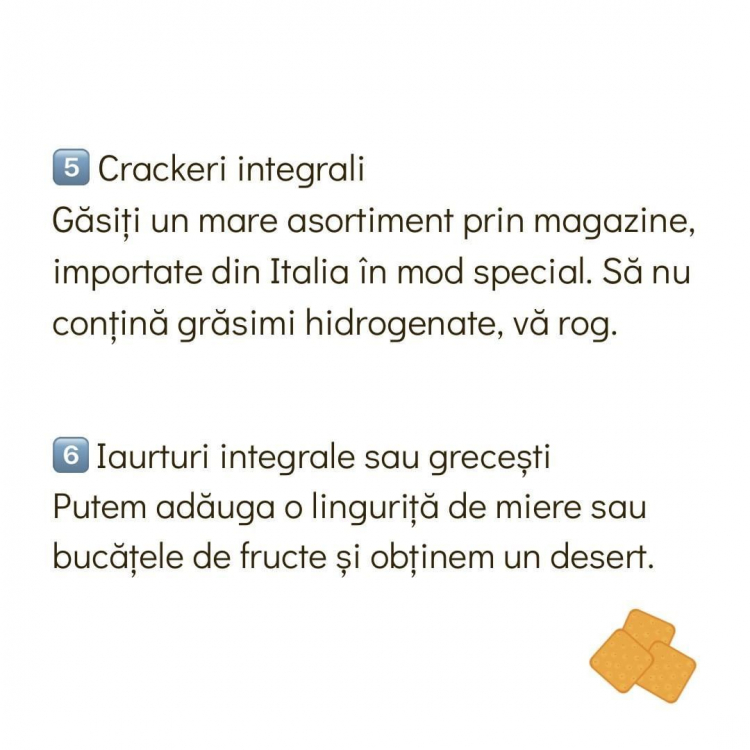 5 Crackeri integrali
Găsiți un mare asortiment prin magazine, importate din Italia în mod special. Să nu conțină grăsimi hidrogenate, vă rog.

6 Iaurturi integrale sau grecești
Putem adăuga o linguriță de miere sau bucățele de fructe și obținem un desert.